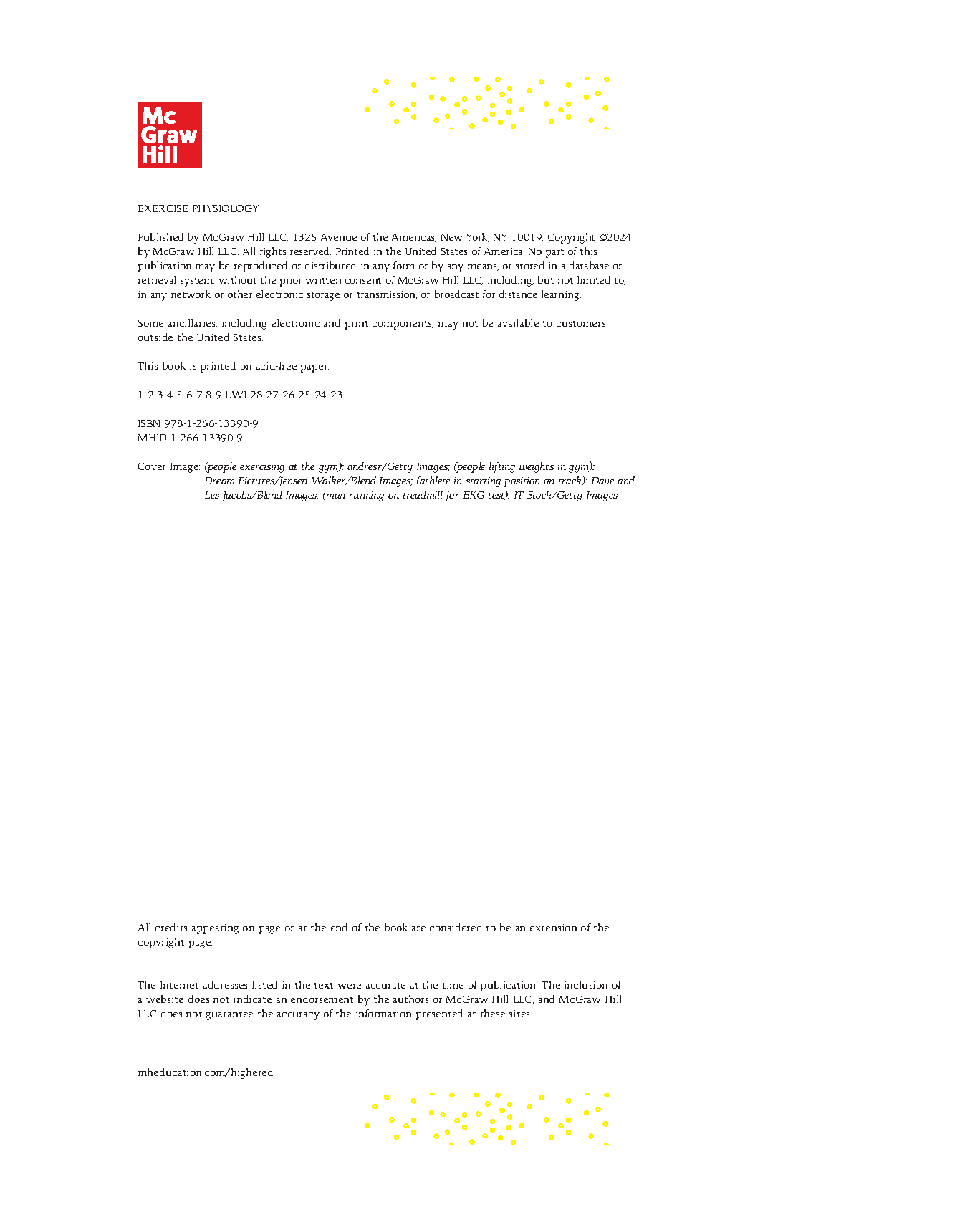 Mc
Graw
Hill

EXERCISE PHYSIOLOGY

Published by McGraw Hill LLC, 1325 Avenue of the Americas, New York, NY 10019. Copyright ©2024 by McGraw Hill LLC. All rights reserved. Printed in the United States of America. No part of this publication may be reproduced or distributed in any form or by any means, or stored in a database or retrieval system, without the prior written consent of McGraw Hill LLC, including, but not limited to, in any network or other electronic storage or transmission, or broadcast for distance learning.

Some ancillaries, including electronic and print components, may not be available to customers outside the United States.

This book is printed on acid-free paper.

1 2 3 4 5 6 7 8 9 LWI 28 27 26 25 24 23

ISBN 978-1-266-13390-9
MHID 1-266-13390-9

Cover Image: (people exercising at the gym): andresr/Getty Images; (people lifting weights in gym): Dream-Pictures/Jensen Walker/Blend Images; (athlete in starting position on track): Dave and Les Jacobs/Blend Images; (man running on treadmill for EKG test): IT Stock/Getty Images

All credits appearing on page or at the end of the book are considered to be an extension of the copyright page.

The Internet addresses listed in the text were accurate at the time of publication. The inclusion of a website does not indicate an endorsement by the authors or McGraw Hill LLC, and McGraw Hill LLC does not guarantee the accuracy of the information presented at these sites.

mheducation.com/highered